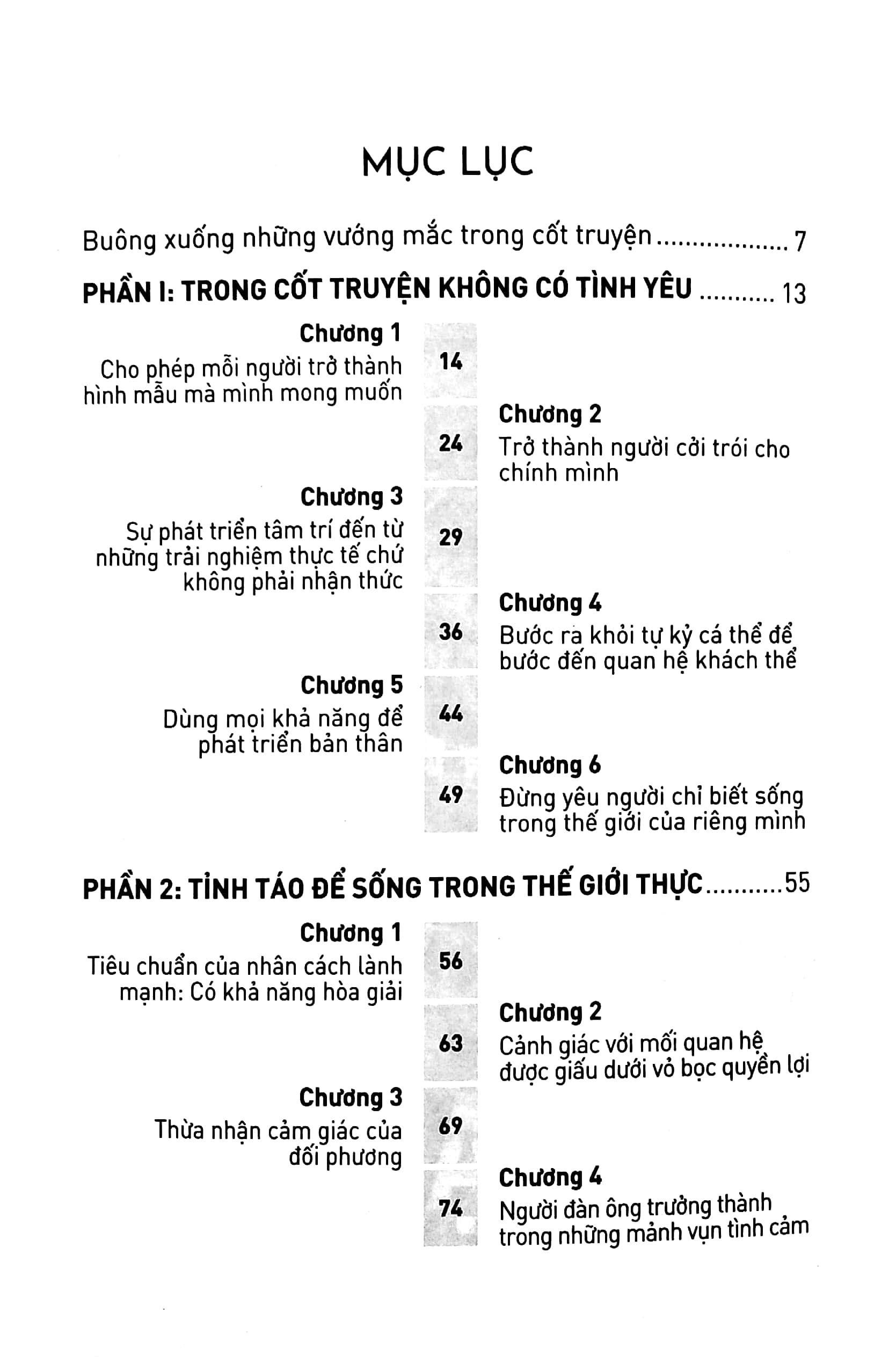 MỤC LỤC

Buông xuống những vướng mắc trong cốt truyện 7

PHẦN I: TRONG CỐT TRUYỆN KHÔNG CÓ TÌNH YÊU 13

Chương 1
Cho phép mỗi người trở thành hình mẫu mà mình mong muốn
14

24
Chương 2
Trở thành người cởi trói cho chính mình

Chương 3
Sự phát triển tâm trí đến từ những trải nghiệm thực tế chứ không phải nhận thức
29

36
Chương 4
Bước ra khỏi tự kỷ cá thể để bước đến quan hệ khách thể

Chương 5
Dùng mọi khả năng để phát triển bản thân
44

49
Chương 6
Đừng yêu người chỉ biết sống trong thế giới của riêng mình

PHẦN 2: TỈNH TÁO ĐỂ SỐNG TRONG THẾ GIỚI THỰC 55

Chương 1
Tiêu chuẩn của nhân cách lành mạnh: Có khả năng hòa giải
56

63
Chương 2
Cảnh giác với mối quan hệ được giấu dưới vỏ bọc quyền lợi

Chương 3
Thừa nhận cảm giác của đối phương
69

74
Chương 4
Người đàn ông trưởng thành trong những mảnh vụn tình cảm